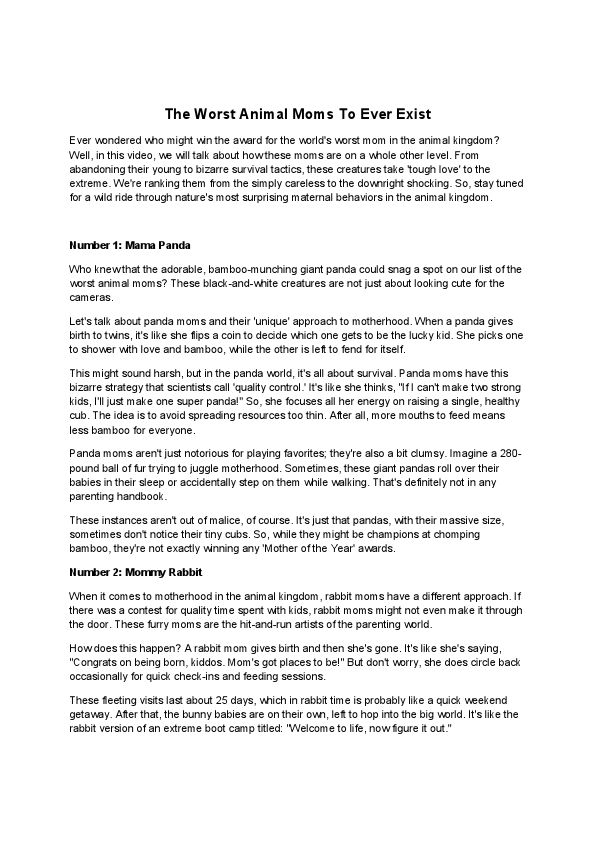 The Worst Animal Moms To Ever Exist

Ever wondered who might win the award for the world's worst mom in the animal kingdom? Well, in this video, we will talk about how these moms are on a whole other level. From abandoning their young to bizarre survival tactics, these creatures take 'tough love' to the extreme. We're ranking them from the simply careless to the downright shocking. So, stay tuned for a wild ride through nature's most surprising maternal behaviors in the animal kingdom.

Number 1: Mama Panda

Who knew that the adorable, bamboo-munching giant panda could snag a spot on our list of the worst animal moms? These black-and-white creatures are not just about looking cute for the cameras.

Let's talk about panda moms and their 'unique' approach to motherhood. When a panda gives birth to twins, it's like she flips a coin to decide which one gets to be the lucky kid. She picks one to shower with love and bamboo, while the other is left to fend for itself.

This might sound harsh, but in the panda world, it's all about survival. Panda moms have this bizarre strategy that scientists call 'quality control.' It's like she thinks, "If I can't make two strong kids, I'll just make one super panda!" So, she focuses all her energy on raising a single, healthy cub. The idea is to avoid spreading resources too thin. After all, more mouths to feed means less bamboo for everyone.

Panda moms aren't just notorious for playing favorites; they're also a bit clumsy. Imagine a 280-pound ball of fur trying to juggle motherhood. Sometimes, these giant pandas roll over their babies in their sleep or accidentally step on them while walking. That's definitely not in any parenting handbook.

These instances aren't out of malice, of course. It's just that pandas, with their massive size, sometimes don't notice their tiny cubs. So, while they might be champions at chomping bamboo, they're not exactly winning any 'Mother of the Year' awards.

Number 2: Mommy Rabbit

When it comes to motherhood in the animal kingdom, rabbit moms have a different approach. If there was a contest for quality time spent with kids, rabbit moms might not even make it through the door. These furry moms are the hit-and-run artists of the parenting world.

How does this happen? A rabbit mom gives birth and then she's gone. It's like she's saying, "Congrats on being born, kiddos. Mom's got places to be!" But don't worry, she does circle back occasionally for quick check-ins and feeding sessions.

These fleeting visits last about 25 days, which in rabbit time is probably like a quick weekend getaway. After that, the bunny babies are on their own, left to hop into the big world. It's like the rabbit version of an extreme boot camp titled: "Welcome to life, now figure it out."